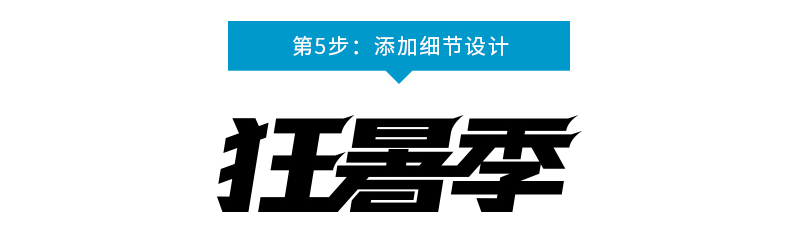 第5步：添加细节设计

狂暑季